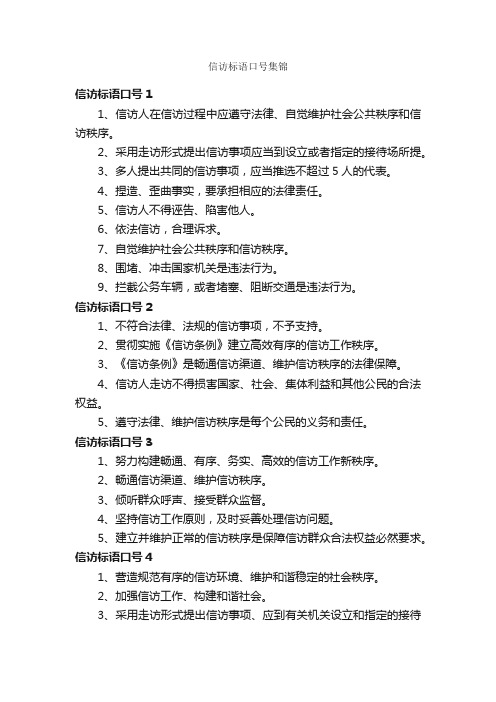 信访标语口号集锦

信访标语口号 1

1、信访人在信访过程中应遵守法律、自觉维护社会公共秩序和信访秩序。

2、采用走访形式提出信访事项应当到设立或者指定的接待场所提。

3、多人提出共同的信访事项，应当推选不超过 5 人的代表。

4、捏造、歪曲事实，要承担相应的法律责任。

5、信访人不得诬告、陷害他人。

6、依法信访，合理诉求。

7、自觉维护社会公共秩序和信访秩序。

8、围堵、冲击国家机关是违法行为。

9、拦截公务车辆，或者堵塞、阻断交通是违法行为。

信访标语口号 2

1、不符合法律、法规的信访事项，不予支持。

2、贯彻实施《信访条例》建立高效有序的信访工作秩序。

3、《信访条例》是畅通信访渠道、维护信访秩序的法律保障。

4、信访人走访不得损害国家、社会、集体利益和其他公民的合法权益。

5、遵守法律、维护信访秩序是每个公民的义务和责任。

信访标语口号 3

1、努力构建畅通、有序、务实、高效的信访工作新秩序。

2、畅通信访渠道、维护信访秩序。

3、倾听群众呼声、接受群众监督。

4、坚持信访工作原则，及时妥善处理信访问题。

5、建立并维护正常的信访秩序是保障信访群众合法权益必然要求。

信访标语口号 4

1、营造规范有序的信访环境、维护和谐稳定的社会秩序。

2、加强信访工作、构建和谐社会。

3、采用走访形式提出信访事项、应到有关机关设立和指定的接待